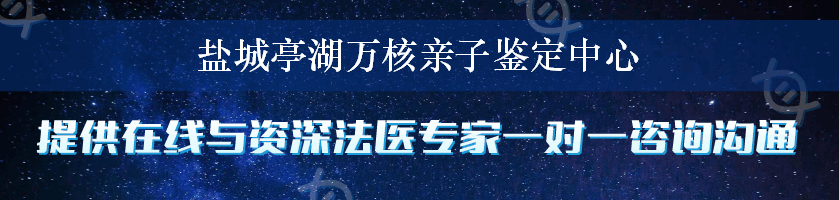 盐城亭湖万核亲子鉴定中心

提供在线与资深法医专家一对一咨询沟通